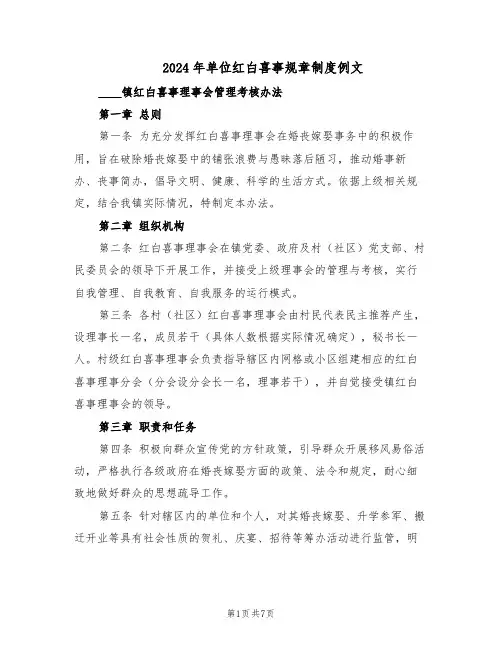 2024年单位红白喜事规章制度例文

____镇红白喜事理事会管理考核办法

第一章 总则

第一条 为充分发挥红白喜事理事会在婚丧嫁娶事务中的积极作用，旨在破除婚丧嫁娶中的铺张浪费与愚昧落后陋习，推动婚事新办、丧事简办，倡导文明、健康、科学的生活方式。依据上级相关规定，结合我镇实际情况，特制定本办法。

第二章 组织机构

第二条 红白喜事理事会在镇党委、政府及村（社区）党支部、村民委员会的领导下开展工作，并接受上级理事会的管理与考核，实行自我管理、自我教育、自我服务的运行模式。

第三条 各村（社区）红白喜事理事会由村民代表民主推荐产生，设理事长一名，成员若干（具体人数根据实际情况确定），秘书长一人。村级红白喜事理事会负责指导辖区内网格或小区组建相应的红白喜事理事分会（分会设分会长一名，理事若干），并自觉接受镇红白喜事理事会的领导。

第三章 职责和任务

第四条 积极向群众宣传党的方针政策，引导群众开展移风易俗活动，严格执行各级政府在婚丧嫁娶方面的政策、法令和规定，耐心细致地做好群众的思想疏导工作。

第五条 针对辖区内的单位和个人，对其婚丧嫁娶、升学参军、搬迁开业等具有社会性质的贺礼、庆宴、招待等筹办活动进行监管，明

第1页 共7页